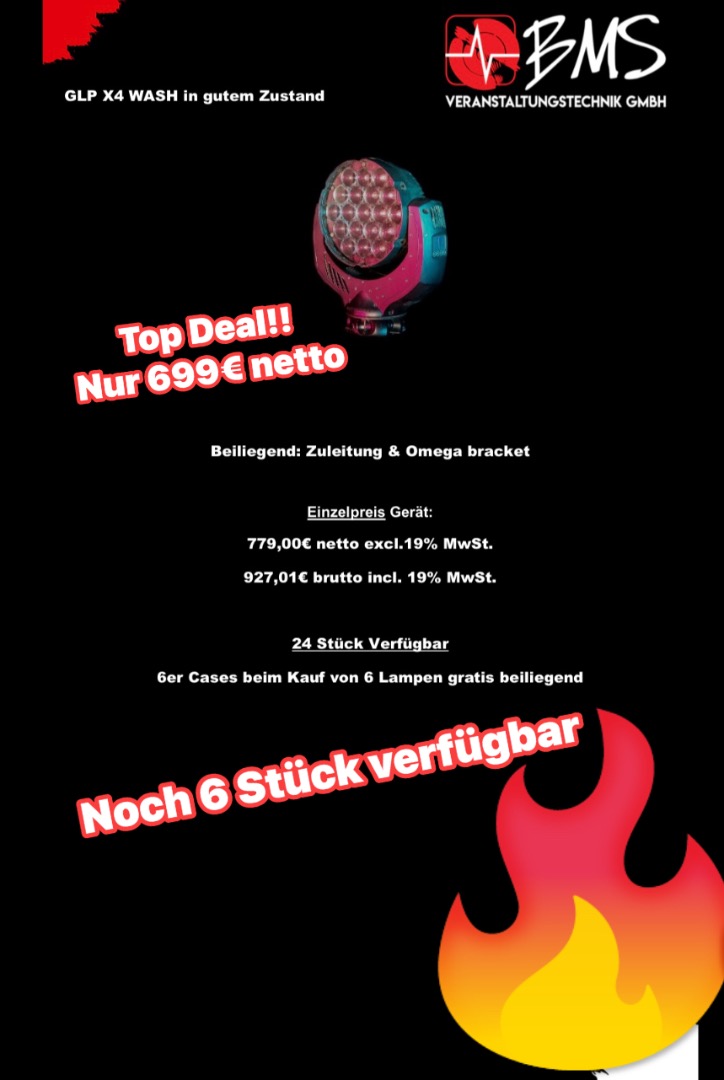 BMS
VERANSTALTUNGSTECHNIK GMBH

GLP X4 WASH in gutem Zustand

Top Deal!!
Nur 699€ netto

Beiliegend: Zuleitung & Omega bracket

Einzelpreis Gerät:

779,00€ netto excl.19% MwSt.

927,01€ brutto incl. 19% MwSt.

24 Stück Verfügbar

6er Cases beim Kauf von 6 Lampen gratis beiliegend

Noch 6 Stück verfügbar